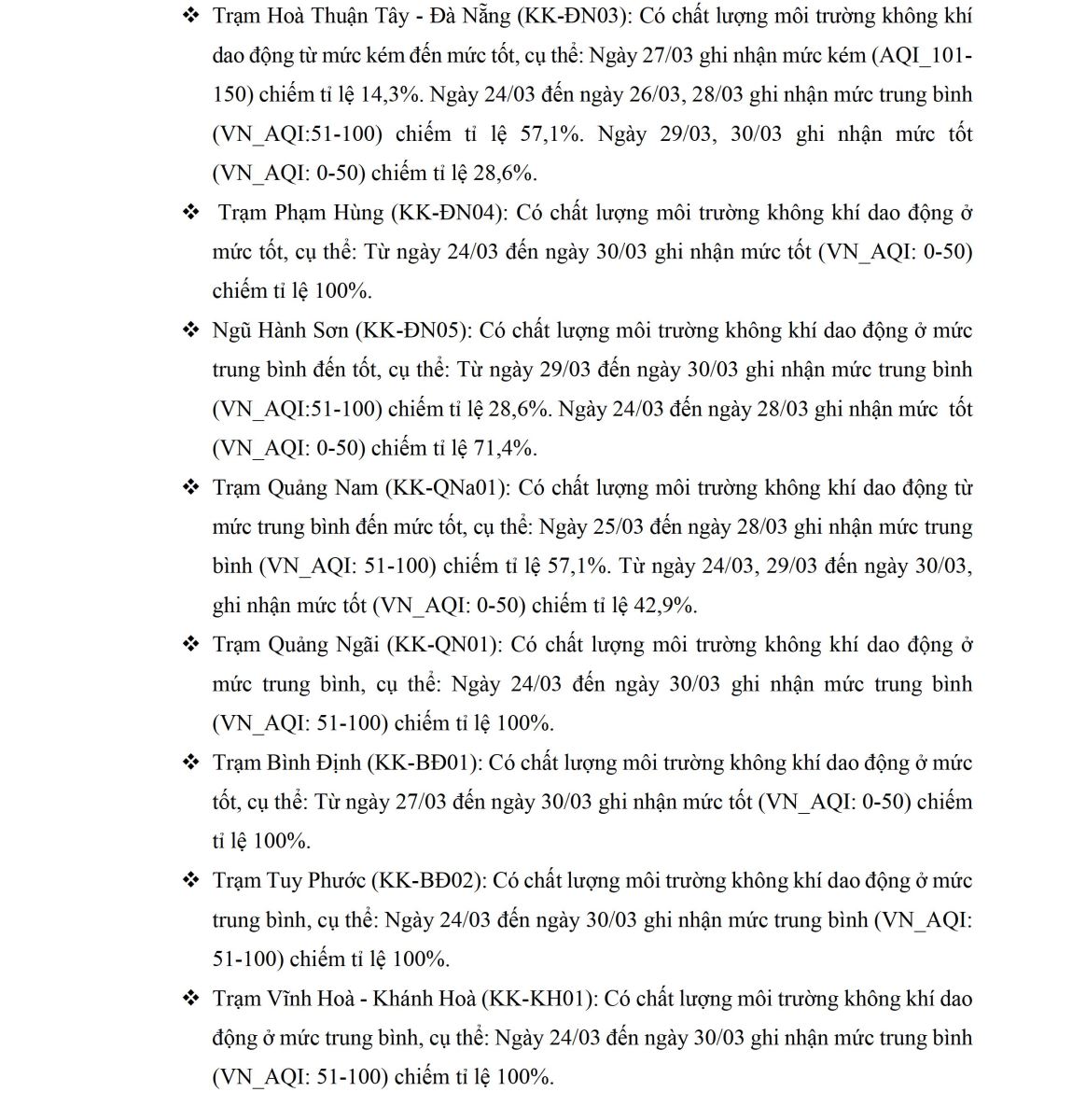 ❖ Trạm Hoà Thuận Tây - Đà Nẵng (KK-ĐN03): Có chất lượng môi trường không khí dao động từ mức kém đến mức tốt, cụ thể: Ngày 27/03 ghi nhận mức kém (AQI_101-150) chiếm tỉ lệ 14,3%. Ngày 24/03 đến ngày 26/03, 28/03 ghi nhận mức trung bình (VN_AQI:51-100) chiếm tỉ lệ 57,1%. Ngày 29/03, 30/03 ghi nhận mức tốt (VN_AQI: 0-50) chiếm tỉ lệ 28,6%.

❖ Trạm Phạm Hùng (KK-ĐN04): Có chất lượng môi trường không khí dao động ở mức tốt, cụ thể: Từ ngày 24/03 đến ngày 30/03 ghi nhận mức tốt (VN_AQI: 0-50) chiếm tỉ lệ 100%.

❖ Ngũ Hành Sơn (KK-ĐN05): Có chất lượng môi trường không khí dao động ở mức trung bình đến tốt, cụ thể: Từ ngày 29/03 đến ngày 30/03 ghi nhận mức trung bình (VN_AQI:51-100) chiếm tỉ lệ 28,6%. Ngày 24/03 đến ngày 28/03 ghi nhận mức tốt (VN_AQI: 0-50) chiếm tỉ lệ 71,4%.

❖ Trạm Quảng Nam (KK-QNa01): Có chất lượng môi trường không khí dao động từ mức trung bình đến mức tốt, cụ thể: Ngày 25/03 đến ngày 28/03 ghi nhận mức trung bình (VN_AQI: 51-100) chiếm tỉ lệ 57,1%. Từ ngày 24/03, 29/03 đến ngày 30/03, ghi nhận mức tốt (VN_AQI: 0-50) chiếm tỉ lệ 42,9%.

❖ Trạm Quảng Ngãi (KK-QN01): Có chất lượng môi trường không khí dao động ở mức trung bình, cụ thể: Ngày 24/03 đến ngày 30/03 ghi nhận mức trung bình (VN_AQI: 51-100) chiếm tỉ lệ 100%.

❖ Trạm Bình Định (KK-BĐ01): Có chất lượng môi trường không khí dao động ở mức tốt, cụ thể: Từ ngày 27/03 đến ngày 30/03 ghi nhận mức tốt (VN_AQI: 0-50) chiếm tỉ lệ 100%.

❖ Trạm Tuy Phước (KK-BĐ02): Có chất lượng môi trường không khí dao động ở mức trung bình, cụ thể: Ngày 24/03 đến ngày 30/03 ghi nhận mức trung bình (VN_AQI: 51-100) chiếm tỉ lệ 100%.

❖ Trạm Vĩnh Hoà - Khánh Hoà (KK-KH01): Có chất lượng môi trường không khí dao động ở mức trung bình, cụ thể: Ngày 24/03 đến ngày 30/03 ghi nhận mức trung bình (VN_AQI: 51-100) chiếm tỉ lệ 100%.